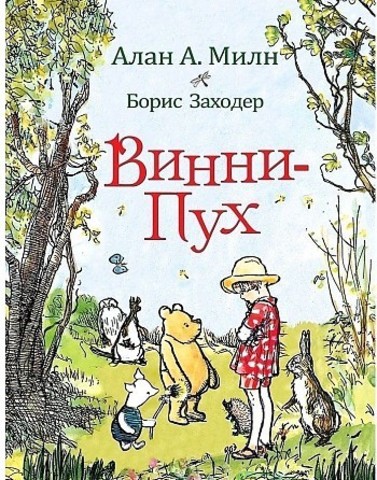 Алан А. Милн

Борис Заходер

Винни-Пух